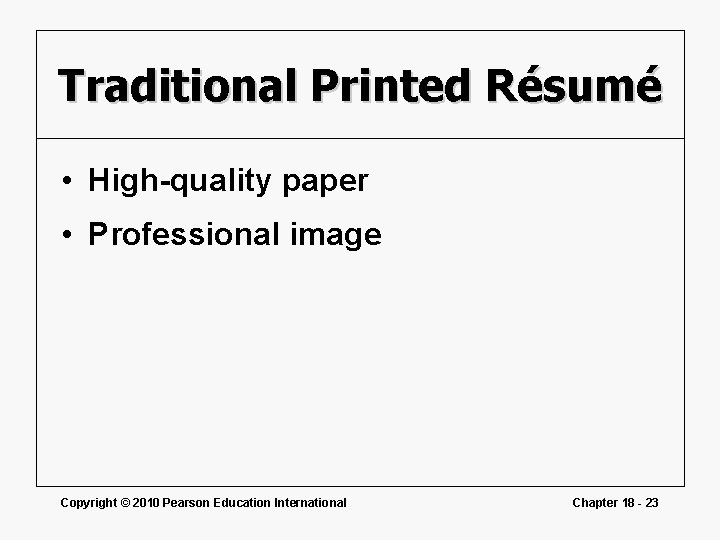 Traditional Printed Résumé

• High-quality paper
• Professional image

Copyright © 2010 Pearson Education International

Chapter 18 - 23